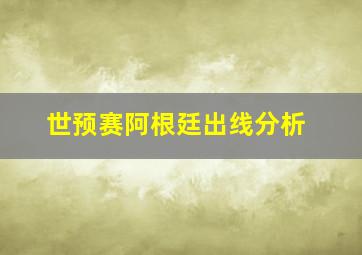 世预赛阿根廷出线分析